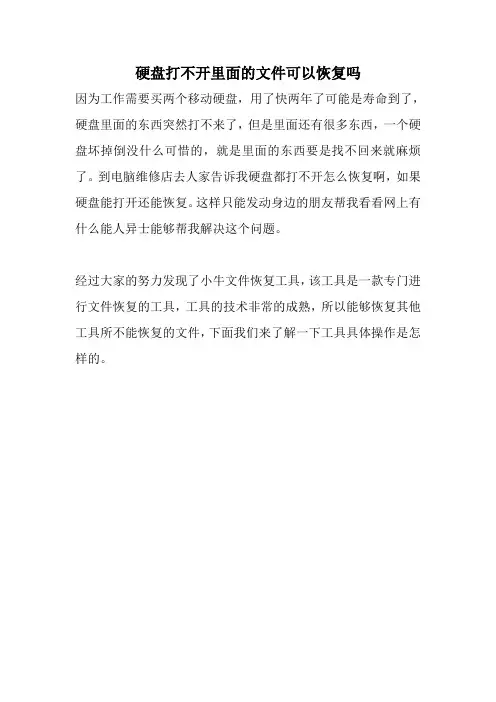 硬盘打不开里面的文件可以恢复吗

因为工作需要买两个移动硬盘，用了快两年了可能是寿命到了，硬盘里面的东西突然打不来了，但是里面还有很多东西，一个硬盘坏掉倒没什么可惜的，就是里面的东西要是找不回来就麻烦了。到电脑维修店去人家告诉我硬盘都打不开怎么恢复啊，如果硬盘能打开还能恢复。这样只能发动身边的朋友帮我看看网上有什么能人异士能够帮我解决这个问题。

经过大家的努力发现了小牛文件恢复工具，该工具是一款专门进行文件恢复的工具，工具的技术非常的成熟，所以能够恢复其他工具所不能恢复的文件，下面我们来了解一下工具具体操作是怎样的。